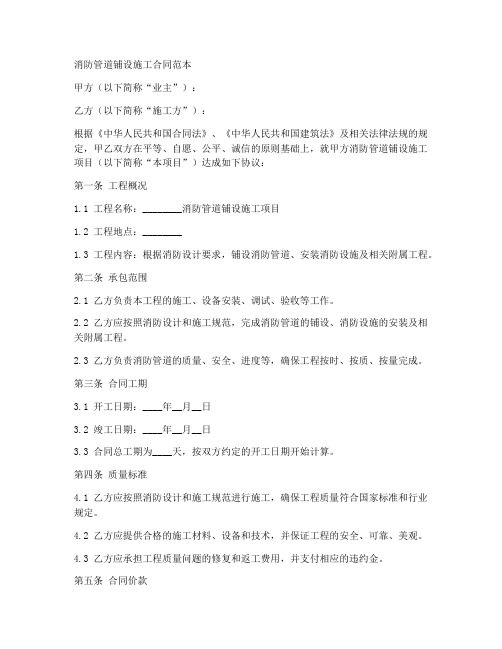 消防管道铺设施工合同范本

甲方（以下简称“业主”）：

乙方（以下简称“施工方”）：

根据《中华人民共和国合同法》、《中华人民共和国建筑法》及相关法律法规的规定，甲乙双方在平等、自愿、公平、诚信的原则基础上，就甲方消防管道铺设施工项目（以下简称“本项目”）达成如下协议：

第一条 工程概况

1.1 工程名称：________消防管道铺设施工项目

1.2 工程地点：________

1.3 工程内容：根据消防设计要求，铺设消防管道、安装消防设施及相关附属工程。

第二条 承包范围

2.1 乙方负责本工程的施工、设备安装、调试、验收等工作。

2.2 乙方应按照消防设计和施工规范，完成消防管道的铺设、消防设施的安装及相关附属工程。

2.3 乙方负责消防管道的质量、安全、进度等，确保工程按时、按质、按量完成。

第三条 合同工期

3.1 开工日期：____年__月__日

3.2 竣工日期：____年__月__日

3.3 合同总工期为____天，按双方约定的开工日期开始计算。

第四条 质量标准

4.1 乙方应按照消防设计和施工规范进行施工，确保工程质量符合国家标准和行业规定。

4.2 乙方应提供合格的施工材料、设备和技术，并保证工程的安全、可靠、美观。

4.3 乙方应承担工程质量问题的修复和返工费用，并支付相应的违约金。

第五条 合同价款